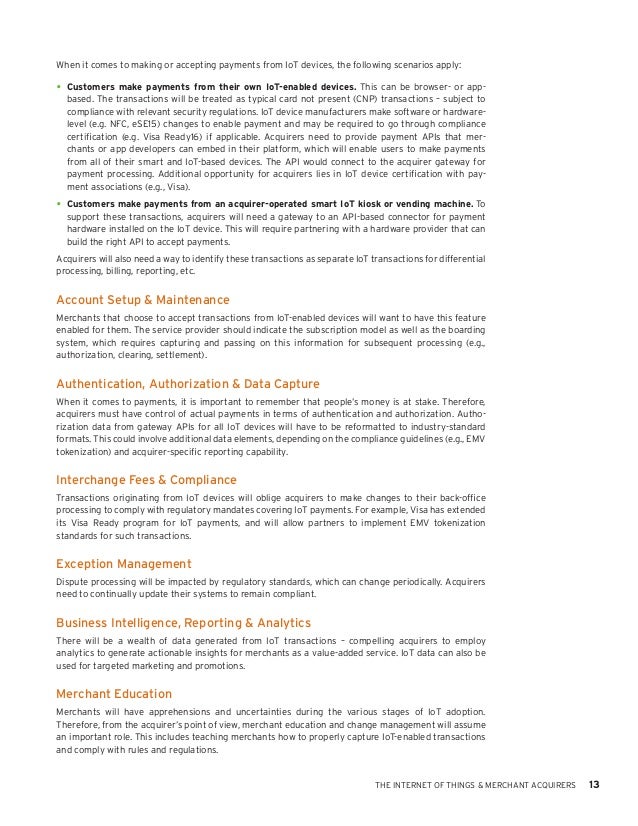 When it comes to making or accepting payments from IoT devices, the following scenarios apply:

• **Customers make payments from their own IoT-enabled devices.** This can be browser- or app-based. The transactions will be treated as typical card not present (CNP) transactions – subject to compliance with relevant security regulations. IoT device manufacturers make software or hardware-level (e.g. NFC, eSE15) changes to enable payment and may be required to go through compliance certification (e.g. Visa Ready16) if applicable. Acquirers need to provide payment APIs that merchants or app developers can embed in their platform, which will enable users to make payments from all of their smart and IoT-based devices. The API would connect to the acquirer gateway for payment processing. Additional opportunity for acquirers lies in IoT device certification with payment associations (e.g., Visa).

• **Customers make payments from an acquirer-operated smart IoT kiosk or vending machine.** To support these transactions, acquirers will need a gateway to an API-based connector for payment hardware installed on the IoT device. This will require partnering with a hardware provider that can build the right API to accept payments.

Acquirers will also need a way to identify these transactions as separate IoT transactions for differential processing, billing, reporting, etc.

Account Setup & Maintenance

Merchants that choose to accept transactions from IoT-enabled devices will want to have this feature enabled for them. The service provider should indicate the subscription model as well as the boarding system, which requires capturing and passing on this information for subsequent processing (e.g., authorization, clearing, settlement).

Authentication, Authorization & Data Capture

When it comes to payments, it is important to remember that people's money is at stake. Therefore, acquirers must have control of actual payments in terms of authentication and authorization. Authorization data from gateway APIs for all IoT devices will have to be reformatted to industry-standard formats. This could involve additional data elements, depending on the compliance guidelines (e.g., EMV tokenization) and acquirer-specific reporting capability.

Interchange Fees & Compliance

Transactions originating from IoT devices will oblige acquirers to make changes to their back-office processing to comply with regulatory mandates covering IoT payments. For example, Visa has extended its Visa Ready program for IoT payments, and will allow partners to implement EMV tokenization standards for such transactions.

Exception Management

Dispute processing will be impacted by regulatory standards, which can change periodically. Acquirers need to continually update their systems to remain compliant.

Business Intelligence, Reporting & Analytics

There will be a wealth of data generated from IoT transactions – compelling acquirers to employ analytics to generate actionable insights for merchants as a value-added service. IoT data can also be used for targeted marketing and promotions.

Merchant Education

Merchants will have apprehensions and uncertainties during the various stages of IoT adoption. Therefore, from the acquirer's point of view, merchant education and change management will assume an important role. This includes teaching merchants how to properly capture IoT-enabled transactions and comply with rules and regulations.

THE INTERNET OF THINGS & MERCHANT ACQUIRERS 13